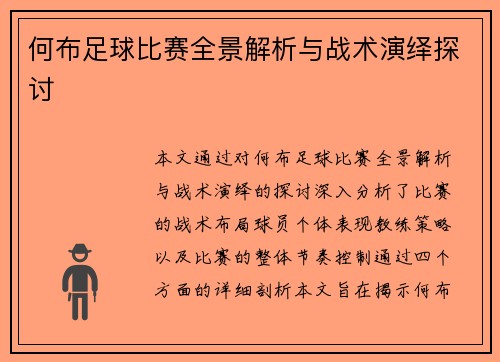 何布足球比赛全景解析与战术演绎探讨

本文通过对何布足球比赛全景解析与战术演绎的探讨深入分析了比赛的战术布局球员个体表现教练策略以及比赛的整体节奏控制通过四个方面的详细剖析本文旨在揭示何布